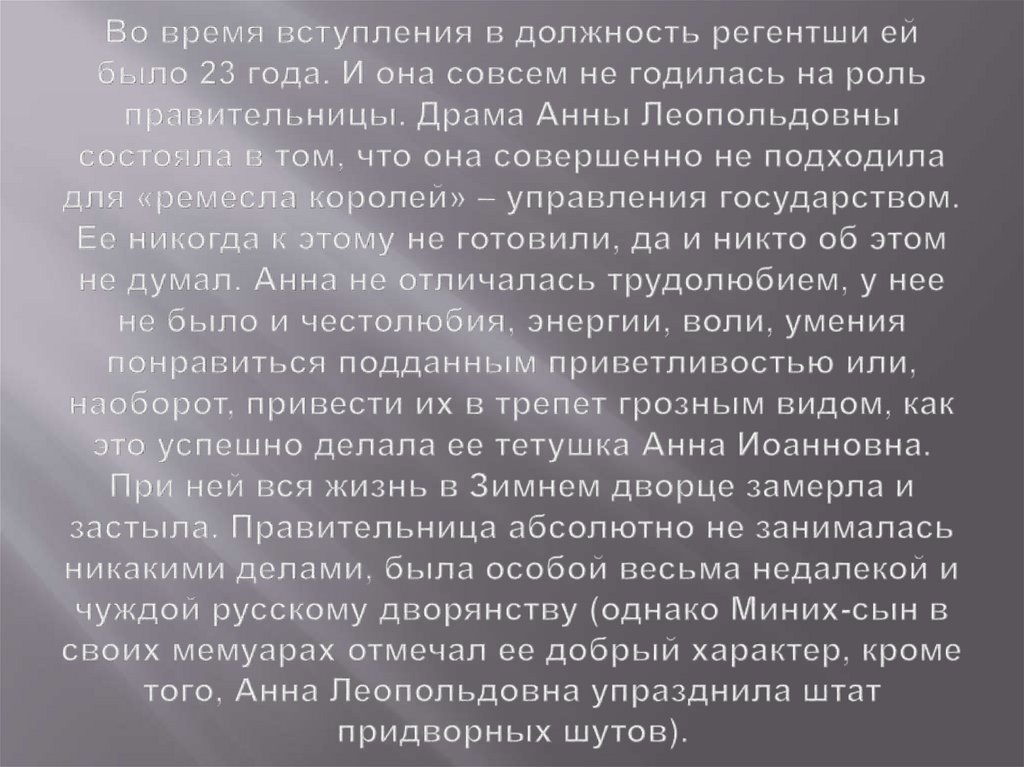 Во время вступления в должность регентши ей было 23 года. И она совсем не годилась на роль правительницы. Драма Анны Леопольдовны состояла в том, что она совершенно не подходила для «ремесла королей» – управления государством. Ее никогда к этому не готовили, да и никто об этом не думал. Анна не отличалась трудолюбием, у нее не было и честолюбия, энергии, воли, умения понравиться подданным приветливостью или, наоборот, привести их в трепет грозным видом, как это успешно делала ее тетушка Анна Иоанновна. При ней вся жизнь в Зимнем дворце замерла и застыла. Правительница абсолютно не занималась никакими делами, была особой весьма недалекой и чуждой русскому дворянству (однако Миних-сын в своих мемуарах отмечал ее добрый характер, кроме того, Анна Леопольдовна упразднила штат придворных шутов).